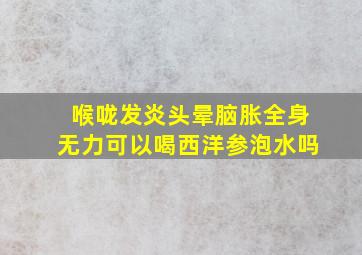 喉咙发炎头晕脑胀全身无力可以喝西洋参泡水吗